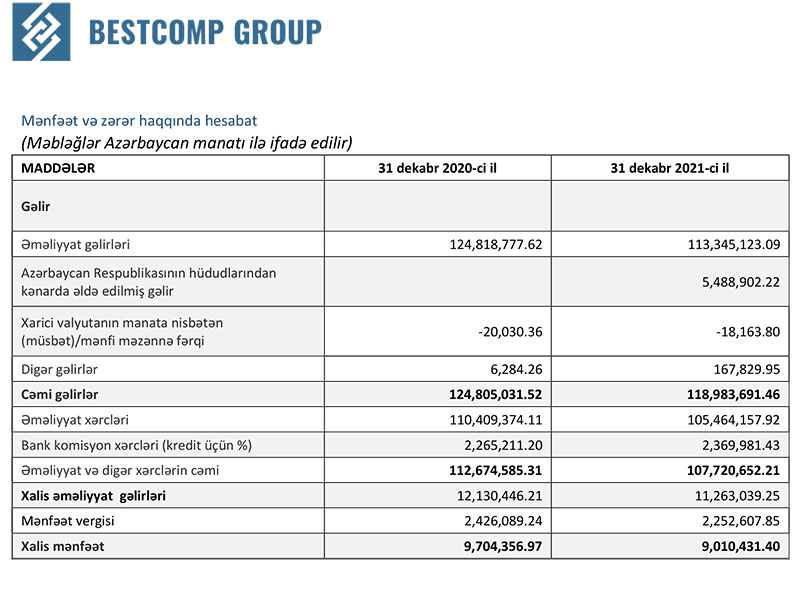 BESTCOMP GROUP

Mənfəət və zərər haqqında hesabat
(Məbləğlər Azərbaycan manatı ilə ifadə edilir)

| MADDƏLƏR | 31 dekabr 2020-ci il | 31 dekabr 2021-ci il |
|---|---|---|
| Gəlir | | |
| Əməliyyat gəlirləri | 124,818,777.62 | 113,345,123.09 |
| Azərbaycan Respublikasının hüdudlarından kənarda əldə edilmiş gəlir | | 5,488,902.22 |
| Xarici valyutanın manata nisbətən (müsbət)/mənfi məzənnə fərqi | -20,030.36 | -18,163.80 |
| Digər gəlirlər | 6,284.26 | 167,829.95 |
| Cəmi gəlirlər | 124,805,031.52 | 118,983,691.46 |
| Əməliyyat xərcləri | 110,409,374.11 | 105,464,157.92 |
| Bank komisyon xərcləri (kredit üçün %) | 2,265,211.20 | 2,369,981.43 |
| Əməliyyat və digər xərclərin cəmi | 112,674,585.31 | 107,720,652.21 |
| Xalis əməliyyat gəlirləri | 12,130,446.21 | 11,263,039.25 |
| Mənfəət vergisi | 2,426,089.24 | 2,252,607.85 |
| Xalis mənfəət | 9,704,356.97 | 9,010,431.40 |